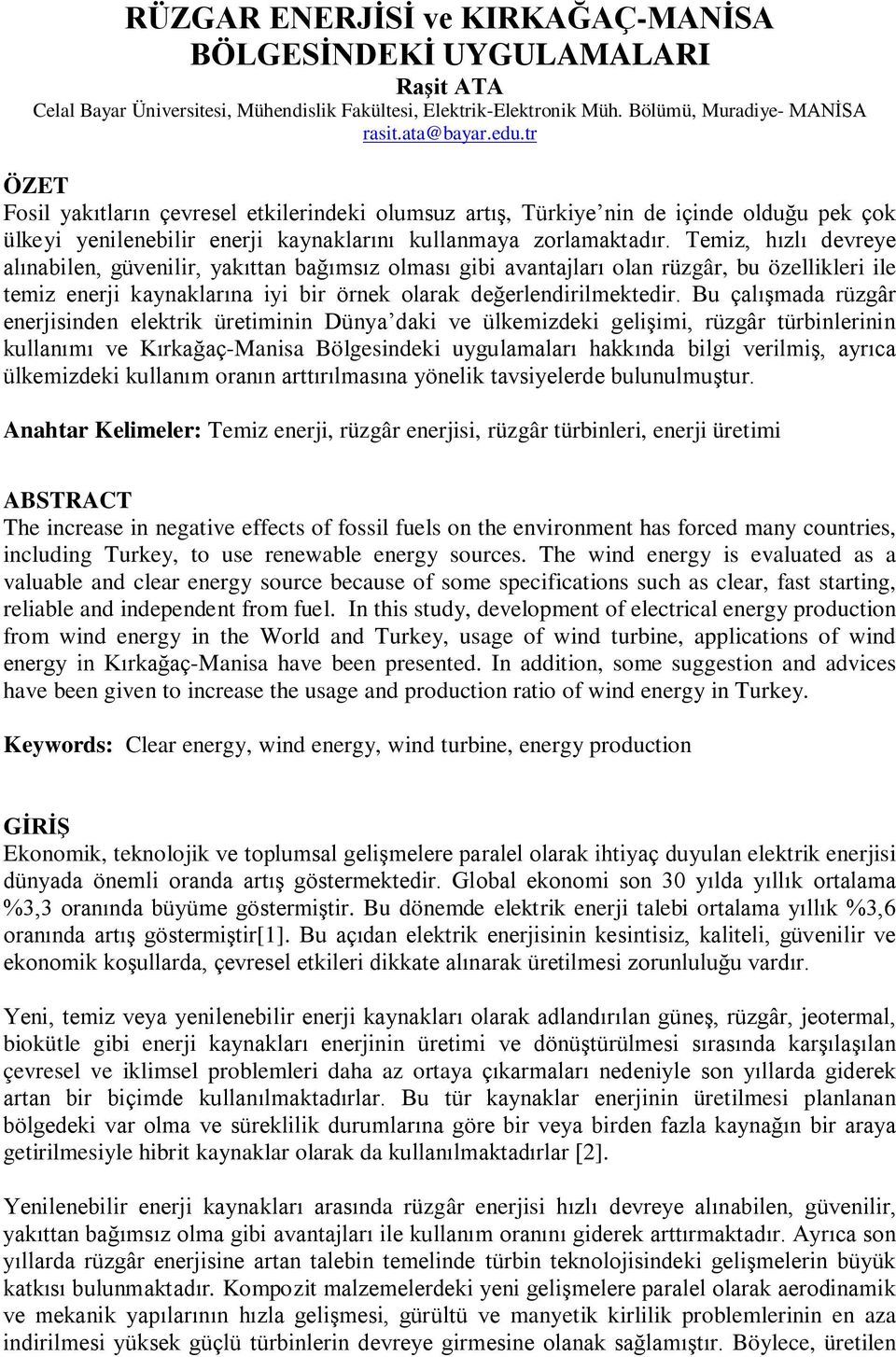 RÜZGAR ENERJİSİ ve KIRKAĞAÇ-MANİSA BÖLGESİNDEKİ UYGULAMALARI
Raşit ATA
Celal Bayar Üniversitesi, Mühendislik Fakültesi, Elektrik-Elektronik Müh. Bölümü, Muradiye- MANİSA
rasit.ata@bayar.edu.tr

ÖZET
Fosil yakıtların çevresel etkilerindeki olumsuz artış, Türkiye'nin de içinde olduğu pek çok ülkeyi yenilenebilir enerji kaynaklarını kullanmaya zorlamaktadır. Temiz, hızlı devreye alınabilen, güvenilir, yakıttan bağımsız olması gibi avantajları olan rüzgâr, bu özellikleri ile temiz enerji kaynaklarına iyi bir örnek olarak değerlendirilmektedir. Bu çalışmada rüzgâr enerjisinden elektrik üretiminin Dünya'daki ve ülkemizdeki gelişimi, rüzgâr türbinlerinin kullanımı ve Kırkağaç-Manisa Bölgesindeki uygulamaları hakkında bilgi verilmiş, ayrıca ülkemizdeki kullanım oranın arttırılmasına yönelik tavsiyelerde bulunulmuştur.

Anahtar Kelimeler: Temiz enerji, rüzgâr enerjisi, rüzgâr türbinleri, enerji üretimi

ABSTRACT
The increase in negative effects of fossil fuels on the environment has forced many countries, including Turkey, to use renewable energy sources. The wind energy is evaluated as a valuable and clear energy source because of some specifications such as clear, fast starting, reliable and independent from fuel. In this study, development of electrical energy production from wind energy in the World and Turkey, usage of wind turbine, applications of wind energy in Kırkağaç-Manisa have been presented. In addition, some suggestion and advices have been given to increase the usage and production ratio of wind energy in Turkey.

Keywords: Clear energy, wind energy, wind turbine, energy production

GİRİŞ
Ekonomik, teknolojik ve toplumsal gelişmelere paralel olarak ihtiyaç duyulan elektrik enerjisi dünyada önemli oranda artış göstermektedir. Global ekonomi son 30 yılda yıllık ortalama %3,3 oranında büyüme göstermiştir. Bu dönemde elektrik enerji talebi ortalama yıllık %3,6 oranında artış göstermiştir[1]. Bu açıdan elektrik enerjisinin kesintisiz, kaliteli, güvenilir ve ekonomik koşullarda, çevresel etkileri dikkate alınarak üretilmesi zorunluluğu vardır.

Yeni, temiz veya yenilenebilir enerji kaynakları olarak adlandırılan güneş, rüzgâr, jeotermal, biokütle gibi enerji kaynakları enerjinin üretimi ve dönüştürülmesi sırasında karşılaşılan çevresel ve iklimsel problemleri daha az ortaya çıkarmaları nedeniyle son yıllarda giderek artan bir biçimde kullanılmaktadırlar. Bu tür kaynaklar enerjinin üretilmesi planlanan bölgedeki var olma ve süreklilik durumlarına göre bir veya birden fazla kaynağın bir araya getirilmesiyle hibrit kaynaklar olarak da kullanılmaktadırlar [2].

Yenilenebilir enerji kaynakları arasında rüzgâr enerjisi hızlı devreye alınabilen, güvenilir, yakıttan bağımsız olma gibi avantajları ile kullanım oranını giderek arttırmaktadır. Ayrıca son yıllarda rüzgâr enerjisine artan talebin temelinde türbin teknolojisindeki gelişmelerin büyük katkısı bulunmaktadır. Kompozit malzemelerdeki yeni gelişmelere paralel olarak aerodinamik ve mekanik yapılarının hızla gelişmesi, gürültü ve manyetik kirlilik problemlerinin en aza indirilmesi yüksek güçlü türbinlerin devreye girmesine olanak sağlamıştır. Böylece, üretilen